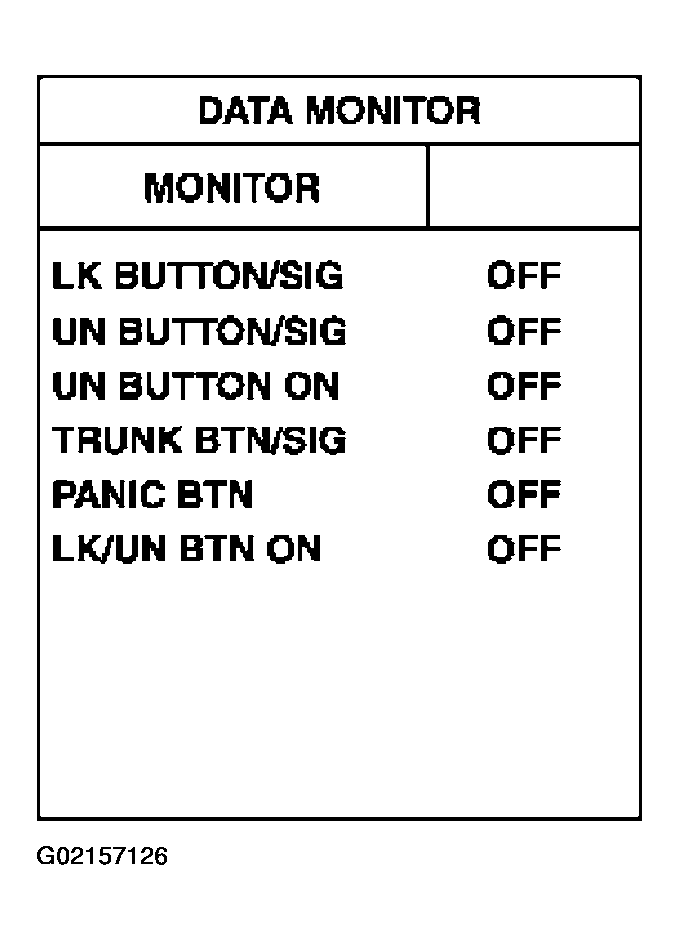 DATA MONITOR

| MONITOR | |
|---|---|
| LK BUTTON/SIG | OFF |
| UN BUTTON/SIG | OFF |
| UN BUTTON ON | OFF |
| TRUNK BTN/SIG | OFF |
| PANIC BTN | OFF |
| LK/UN BTN ON | OFF |

G02157126